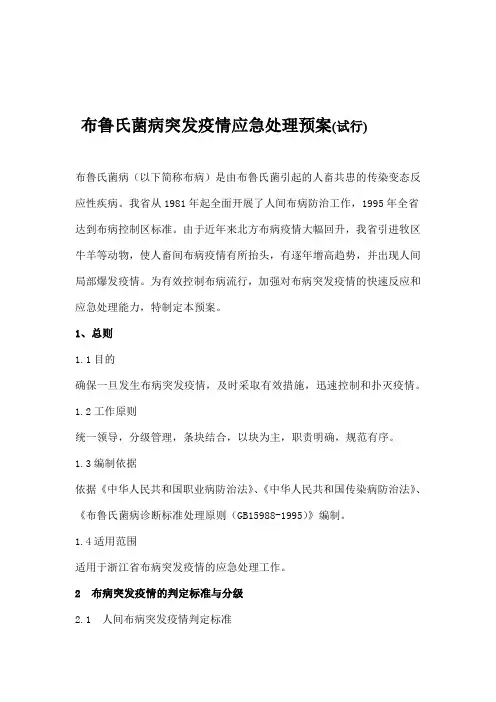 布鲁氏菌病突发疫情应急处理预案(试行)

布鲁氏菌病（以下简称布病）是由布鲁氏菌引起的人畜共患的传染变态反应性疾病。我省从1981年起全面开展了人间布病防治工作，1995年全省达到布病控制区标准。由于近年来北方布病疫情大幅回升，我省引进牧区牛羊等动物，使人畜间布病疫情有所抬头，有逐年增高趋势，并出现人间局部爆发疫情。为有效控制布病流行，加强对布病突发疫情的快速反应和应急处理能力，特制定本预案。

1、总则

1.1目的

确保一旦发生布病突发疫情，及时采取有效措施，迅速控制和扑灭疫情。

1.2工作原则

统一领导，分级管理，条块结合，以块为主，职责明确，规范有序。

1.3编制依据

依据《中华人民共和国职业病防治法》、《中华人民共和国传染病防治法》、《布鲁氏菌病诊断标准处理原则（GB15988-1995）》编制。

1.4适用范围

适用于浙江省布病突发疫情的应急处理工作。

2　布病突发疫情的判定标准与分级

2.1　人间布病突发疫情判定标准